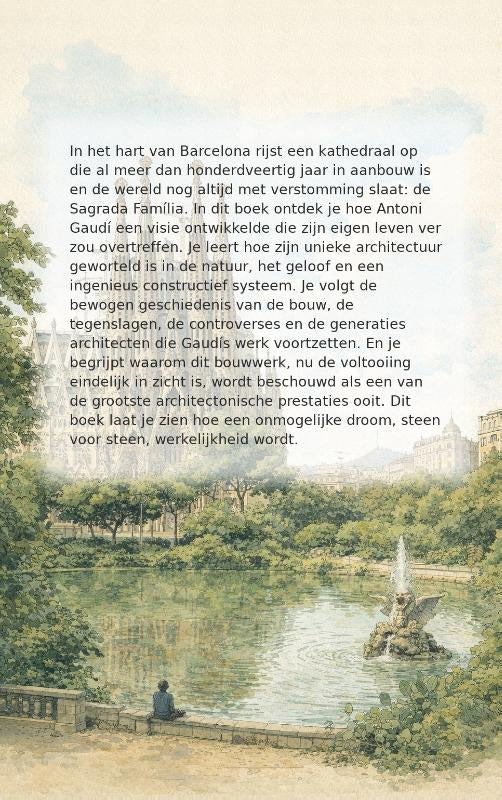 In het hart van Barcelona rijst een kathedraal op die al meer dan honderdveertig jaar in aanbouw is en de wereld nog altijd met verstomming slaat: de Sagrada Família. In dit boek ontdek je hoe Antoni Gaudí een visie ontwikkelde die zijn eigen leven ver zou overtreffen. Je leert hoe zijn unieke architectuur geworteld is in de natuur, het geloof en een ingenieus constructief systeem. Je volgt de bewogen geschiedenis van de bouw, de tegenslagen, de controverses en de generaties architecten die Gaudís werk voortzetten. En je begrijpt waarom dit bouwwerk, nu de voltooiing eindelijk in zicht is, wordt beschouwd als een van de grootste architectonische prestaties ooit. Dit boek laat je zien hoe een onmogelijke droom, steen voor steen, werkelijkheid wordt.